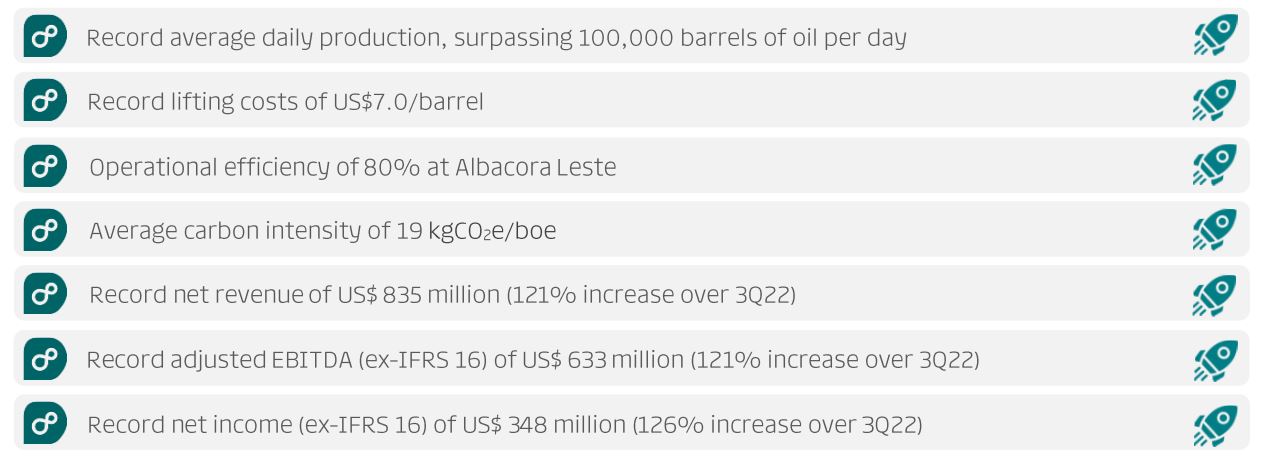 Record average daily production, surpassing 100,000 barrels of oil per day

Record lifting costs of US$7.0/barrel

Operational efficiency of 80% at Albacora Leste

Average carbon intensity of 19 $kgCO_2e$/boe

Record net revenue of US$ 835 million (121% increase over 3Q22)

Record adjusted EBITDA (ex-IFRS 16) of US$ 633 million (121% increase over 3Q22)

Record net income (ex-IFRS 16) of US$ 348 million (126% increase over 3Q22)